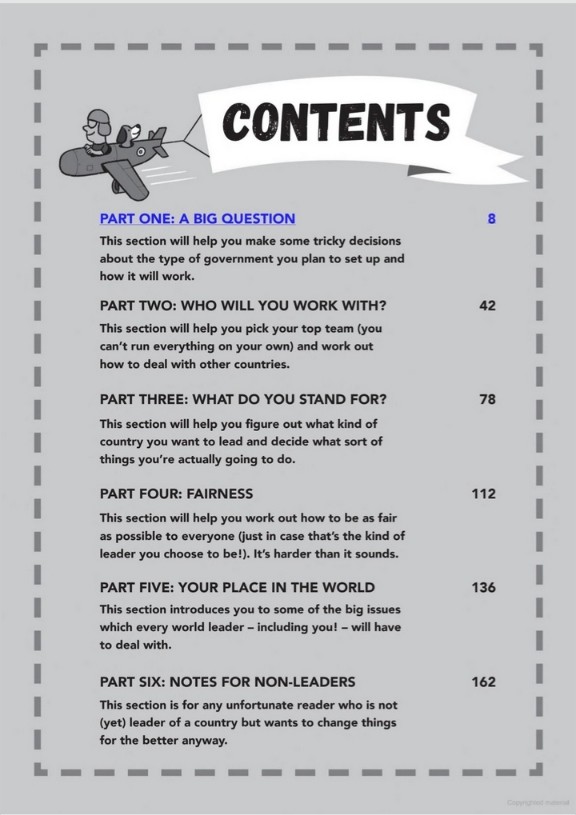 CONTENTS

PART ONE: A BIG QUESTION 8

This section will help you make some tricky decisions about the type of government you plan to set up and how it will work.

PART TWO: WHO WILL YOU WORK WITH? 42

This section will help you pick your top team (you can't run everything on your own) and work out how to deal with other countries.

PART THREE: WHAT DO YOU STAND FOR? 78

This section will help you figure out what kind of country you want to lead and decide what sort of things you're actually going to do.

PART FOUR: FAIRNESS 112

This section will help you work out how to be as fair as possible to everyone (just in case that's the kind of leader you choose to be!). It's harder than it sounds.

PART FIVE: YOUR PLACE IN THE WORLD 136

This section introduces you to some of the big issues which every world leader – including you! – will have to deal with.

PART SIX: NOTES FOR NON-LEADERS 162

This section is for any unfortunate reader who is not (yet) leader of a country but wants to change things for the better anyway.

Copyrighted material